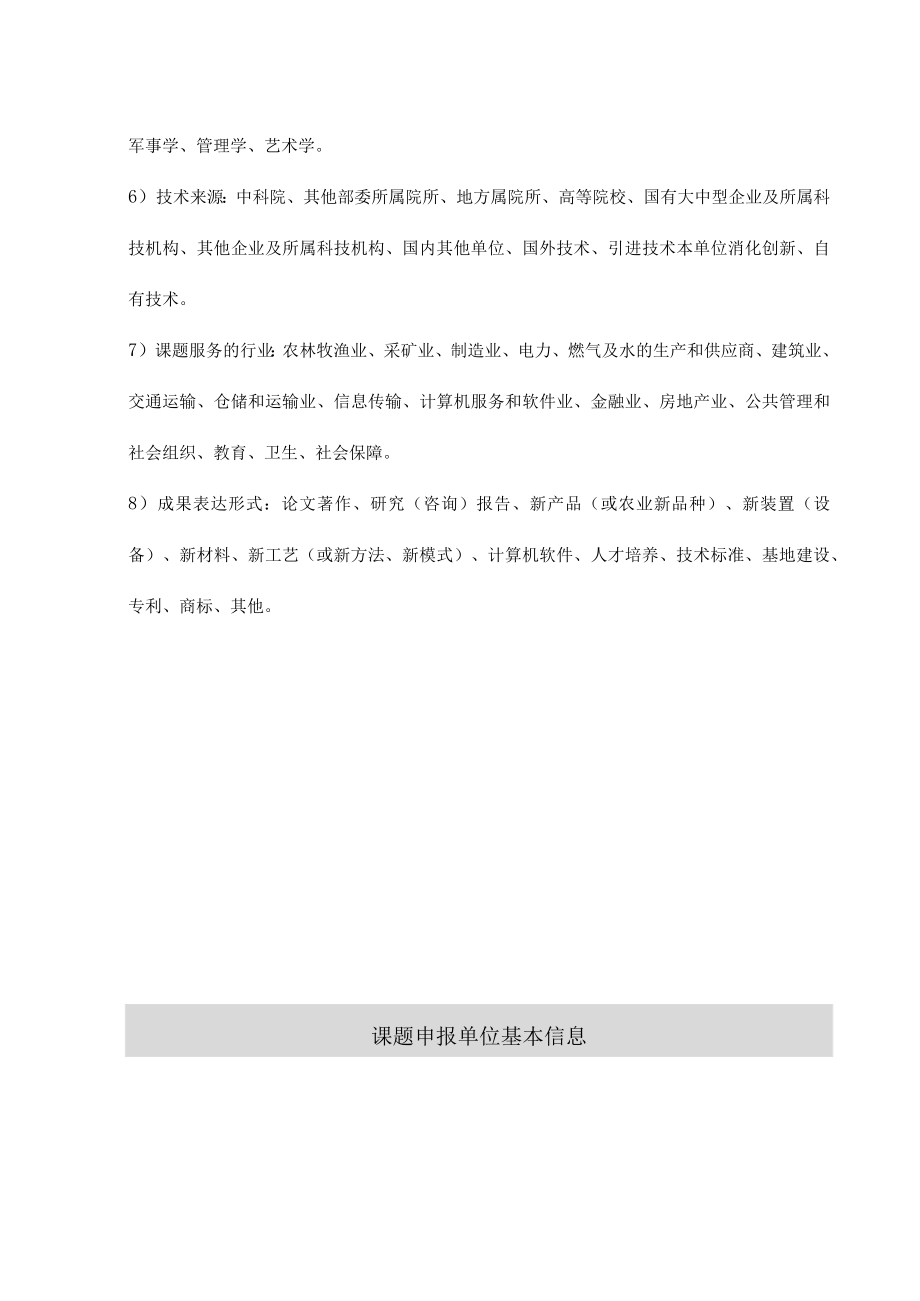 军事学、管理学、艺术学。

6）技术来源：中科院、其他部委所属院所、地方属院所、高等院校、国有大中型企业及所属科技机构、其他企业及所属科技机构、国内其他单位、国外技术、引进技术本单位消化创新、自有技术。

7）课题服务的行业：农林牧渔业、采矿业、制造业、电力、燃气及水的生产和供应商、建筑业、交通运输、仓储和运输业、信息传输、计算机服务和软件业、金融业、房地产业、公共管理和社会组织、教育、卫生、社会保障。

8）成果表达形式：论文著作、研究（咨询）报告、新产品（或农业新品种）、新装置（设备）、新材料、新工艺（或新方法、新模式）、计算机软件、人才培养、技术标准、基地建设、专利、商标、其他。

课题申报单位基本信息